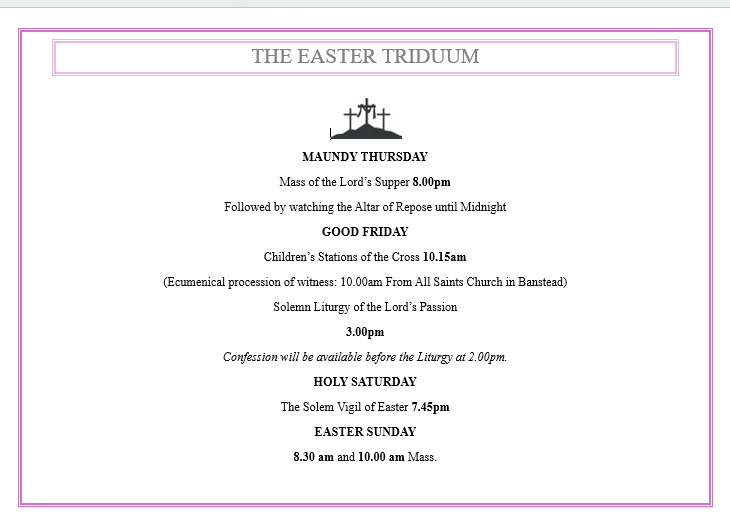 THE EASTER TRIDUUM

MAUNDY THURSDAY

Mass of the Lord's Supper 8.00pm

Followed by watching the Altar of Repose until Midnight

GOOD FRIDAY

Children's Stations of the Cross 10.15am

(Ecumenical procession of witness: 10.00am From All Saints Church in Banstead)

Solemn Liturgy of the Lord's Passion

3.00pm

Confession will be available before the Liturgy at 2.00pm.

HOLY SATURDAY

The Solem Vigil of Easter 7.45pm

EASTER SUNDAY

8.30 am and 10.00 am Mass.